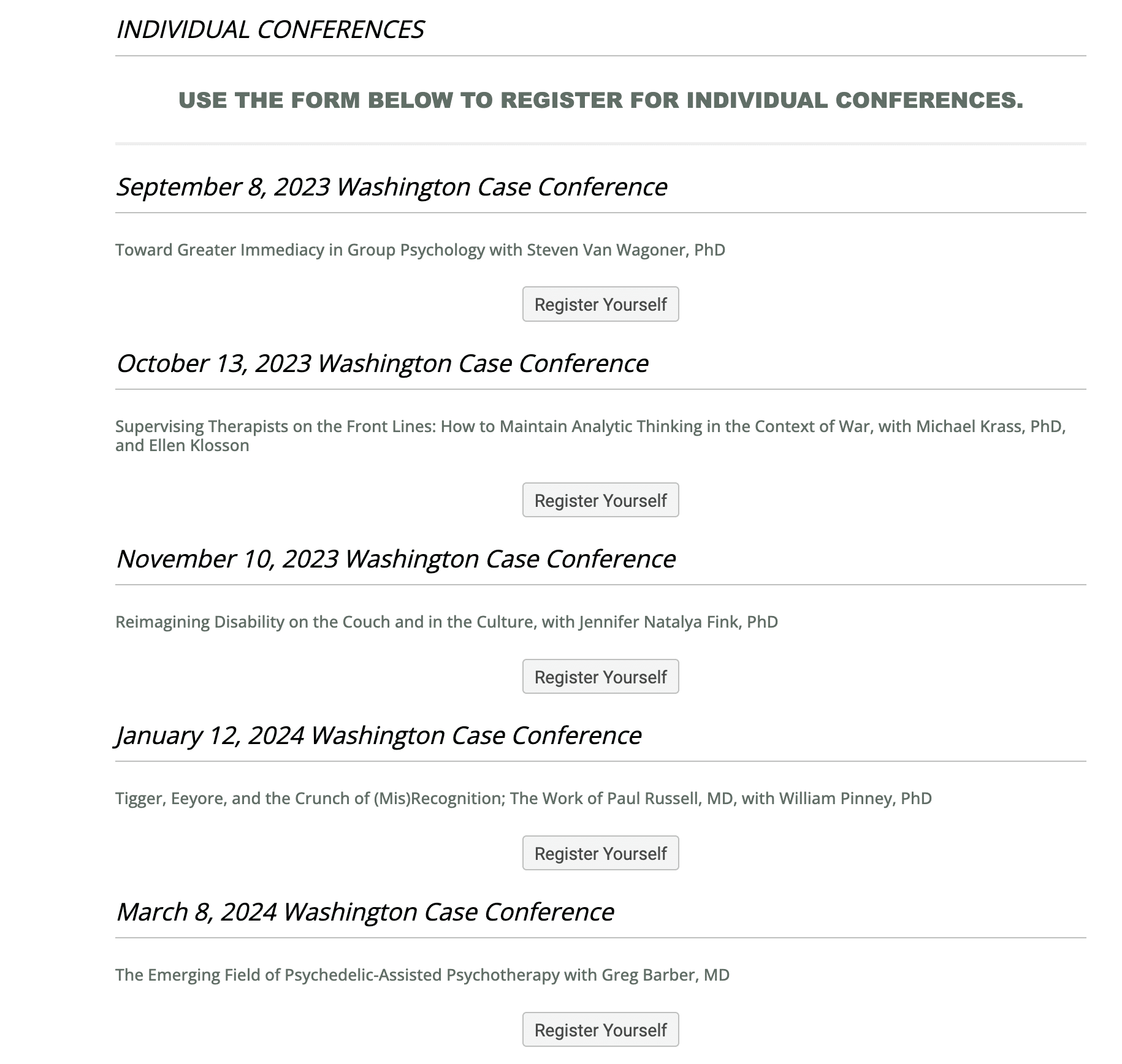 INDIVIDUAL CONFERENCES

USE THE FORM BELOW TO REGISTER FOR INDIVIDUAL CONFERENCES.

September 8, 2023 Washington Case Conference

Toward Greater Immediacy in Group Psychology with Steven Van Wagoner, PhD

Register Yourself

October 13, 2023 Washington Case Conference

Supervising Therapists on the Front Lines: How to Maintain Analytic Thinking in the Context of War, with Michael Krass, PhD, and Ellen Klosson

Register Yourself

November 10, 2023 Washington Case Conference

Reimagining Disability on the Couch and in the Culture, with Jennifer Natalya Fink, PhD

Register Yourself

January 12, 2024 Washington Case Conference

Tigger, Eeyore, and the Crunch of (Mis)Recognition; The Work of Paul Russell, MD, with William Pinney, PhD

Register Yourself

March 8, 2024 Washington Case Conference

The Emerging Field of Psychedelic-Assisted Psychotherapy with Greg Barber, MD

Register Yourself